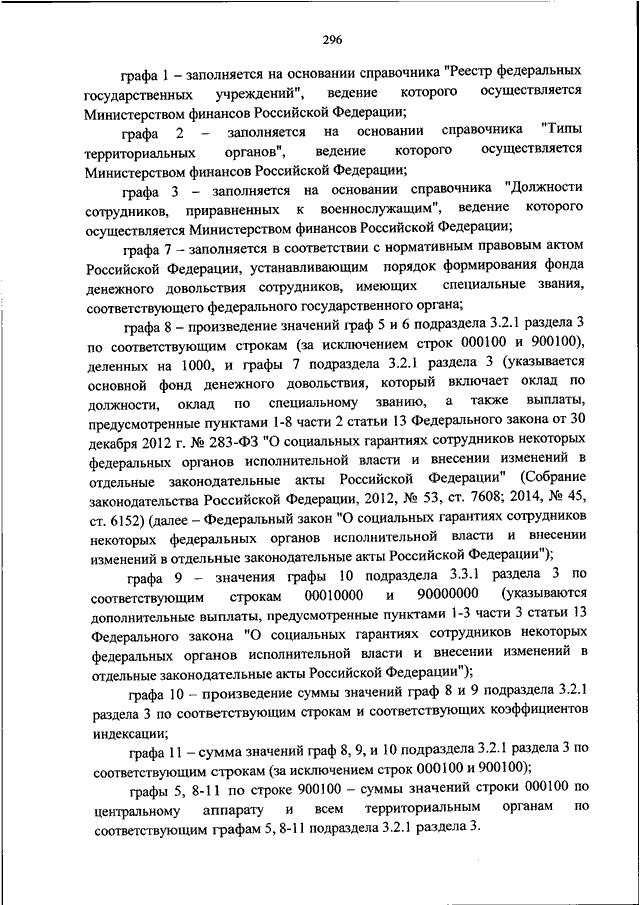 296

графа 1 – заполняется на основании справочника "Реестр федеральных государственных учреждений", ведение которого осуществляется Министерством финансов Российской Федерации;

графа 2 – заполняется на основании справочника "Типы территориальных органов", ведение которого осуществляется Министерством финансов Российской Федерации;

графа 3 – заполняется на основании справочника "Должности сотрудников, приравненных к военнослужащим", ведение которого осуществляется Министерством финансов Российской Федерации;

графа 7 – заполняется в соответствии с нормативным правовым актом Российской Федерации, устанавливающим порядок формирования фонда денежного довольствия сотрудников, имеющих специальные звания, соответствующего федерального государственного органа;

графа 8 – произведение значений граф 5 и 6 подраздела 3.2.1 раздела 3 по соответствующим строкам (за исключением строк 000100 и 900100), деленных на 1000, и графы 7 подраздела 3.2.1 раздела 3 (указывается основной фонд денежного довольствия, который включает оклад по должности, оклад по специальному званию, а также выплаты, предусмотренные пунктами 1-8 части 2 статьи 13 Федерального закона от 30 декабря 2012 г. № 283-ФЗ "О социальных гарантиях сотрудников некоторых федеральных органов исполнительной власти и внесении изменений в отдельные законодательные акты Российской Федерации" (Собрание законодательства Российской Федерации, 2012, № 53, ст. 7608; 2014, № 45, ст. 6152) (далее – Федеральный закон "О социальных гарантиях сотрудников некоторых федеральных органов исполнительной власти и внесении изменений в отдельные законодательные акты Российской Федерации");

графа 9 – значения графы 10 подраздела 3.3.1 раздела 3 по соответствующим строкам 00010000 и 90000000 (указываются дополнительные выплаты, предусмотренные пунктами 1-3 части 3 статьи 13 Федерального закона "О социальных гарантиях сотрудников некоторых федеральных органов исполнительной власти и внесении изменений в отдельные законодательные акты Российской Федерации");

графа 10 – произведение суммы значений граф 8 и 9 подраздела 3.2.1 раздела 3 по соответствующим строкам и соответствующих коэффициентов индексации;

графа 11 – сумма значений граф 8, 9, и 10 подраздела 3.2.1 раздела 3 по соответствующим строкам (за исключением строк 000100 и 900100);

графы 5, 8-11 по строке 900100 – суммы значений строки 000100 по центральному аппарату и всем территориальным органам по соответствующим графам 5, 8-11 подраздела 3.2.1 раздела 3.